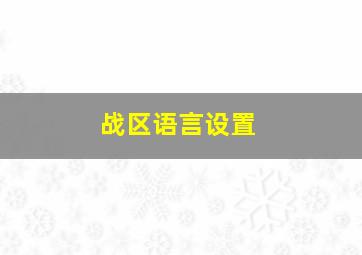 战区语言设置